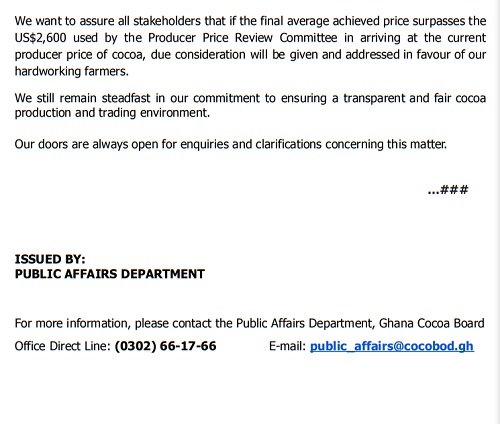 We want to assure all stakeholders that if the final average achieved price surpasses the US$2,600 used by the Producer Price Review Committee in arriving at the current producer price of cocoa, due consideration will be given and addressed in favour of our hardworking farmers.

We still remain steadfast in our commitment to ensuring a transparent and fair cocoa production and trading environment.

Our doors are always open for enquiries and clarifications concerning this matter.

...###

ISSUED BY:
PUBLIC AFFAIRS DEPARTMENT

For more information, please contact the Public Affairs Department, Ghana Cocoa Board

Office Direct Line: (0302) 66-17-66 E-mail: public_affairs@cocobod.gh